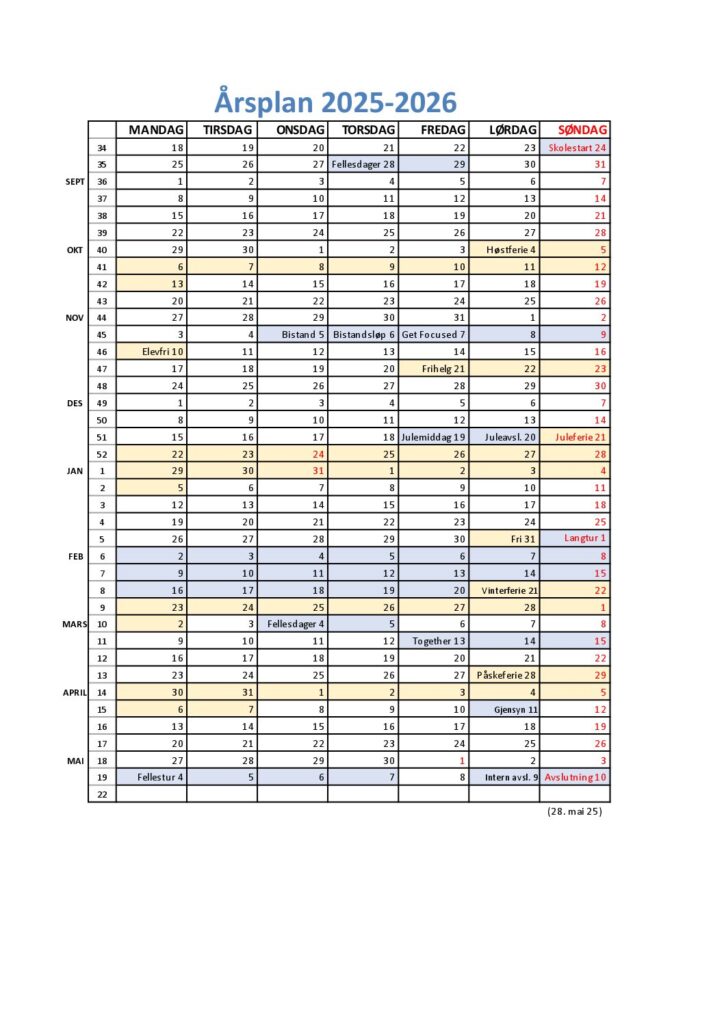 Årsplan 2025-2026

| | | MANDAG | TIRSDAG | ONSDAG | TORSDAG | FREDAG | LØRDAG | SØNDAG |
|---|---|---|---|---|---|---|---|---|
| | 34 | 18 | 19 | 20 | 21 | 22 | 23 | Skolestart 24 |
| | 35 | 25 | 26 | 27 | Fellesdager 28 | 29 | 30 | 31 |
| SEPT | 36 | 1 | 2 | 3 | 4 | 5 | 6 | 7 |
| | 37 | 8 | 9 | 10 | 11 | 12 | 13 | 14 |
| | 38 | 15 | 16 | 17 | 18 | 19 | 20 | 21 |
| | 39 | 22 | 23 | 24 | 25 | 26 | 27 | 28 |
| OKT | 40 | 29 | 30 | 1 | 2 | 3 | Høstferie 4 | 5 |
| | 41 | 6 | 7 | 8 | 9 | 10 | 11 | 12 |
| | 42 | 13 | 14 | 15 | 16 | 17 | 18 | 19 |
| | 43 | 20 | 21 | 22 | 23 | 24 | 25 | 26 |
| NOV | 44 | 27 | 28 | 29 | 30 | 31 | 1 | 2 |
| | 45 | 3 | 4 | Bistand 5 | Bistandsløp 6 | Get Focused 7 | 8 | 9 |
| | 46 | Elevfri 10 | 11 | 12 | 13 | 14 | 15 | 16 |
| | 47 | 17 | 18 | 19 | 20 | Frihelg 21 | 22 | 23 |
| | 48 | 24 | 25 | 26 | 27 | 28 | 29 | 30 |
| DES | 49 | 1 | 2 | 3 | 4 | 5 | 6 | 7 |
| | 50 | 8 | 9 | 10 | 11 | 12 | 13 | 14 |
| | 51 | 15 | 16 | 17 | 18 | Julemiddag 19 | Juleavsl. 20 | Juleferie 21 |
| | 52 | 22 | 23 | 24 | 25 | 26 | 27 | 28 |
| JAN | 1 | 29 | 30 | 31 | 1 | 2 | 3 | 4 |
| | 2 | 5 | 6 | 7 | 8 | 9 | 10 | 11 |
| | 3 | 12 | 13 | 14 | 15 | 16 | 17 | 18 |
| | 4 | 19 | 20 | 21 | 22 | 23 | 24 | 25 |
| | 5 | 26 | 27 | 28 | 29 | 30 | Fri 31 | Langtur 1 |
| FEB | 6 | 2 | 3 | 4 | 5 | 6 | 7 | 8 |
| | 7 | 9 | 10 | 11 | 12 | 13 | 14 | 15 |
| | 8 | 16 | 17 | 18 | 19 | 20 | Vinterferie 21 | 22 |
| | 9 | 23 | 24 | 25 | 26 | 27 | 28 | 1 |
| MARS | 10 | 2 | 3 | Fellesdager 4 | 5 | 6 | 7 | 8 |
| | 11 | 9 | 10 | 11 | 12 | Together 13 | 14 | 15 |
| | 12 | 16 | 17 | 18 | 19 | 20 | 21 | 22 |
| | 13 | 23 | 24 | 25 | 26 | 27 | Påskeferie 28 | 29 |
| APRIL | 14 | 30 | 31 | 1 | 2 | 3 | 4 | 5 |
| | 15 | 6 | 7 | 8 | 9 | 10 | Gjensyn 11 | 12 |
| | 16 | 13 | 14 | 15 | 16 | 17 | 18 | 19 |
| | 17 | 20 | 21 | 22 | 23 | 24 | 25 | 26 |
| MAI | 18 | 27 | 28 | 29 | 30 | 1 | 2 | 3 |
| | 19 | Fellestur 4 | 5 | 6 | 7 | 8 | Intern avsl. 9 | Avslutning 10 |
| | 22 | | | | | | | |

(28. mai 25)